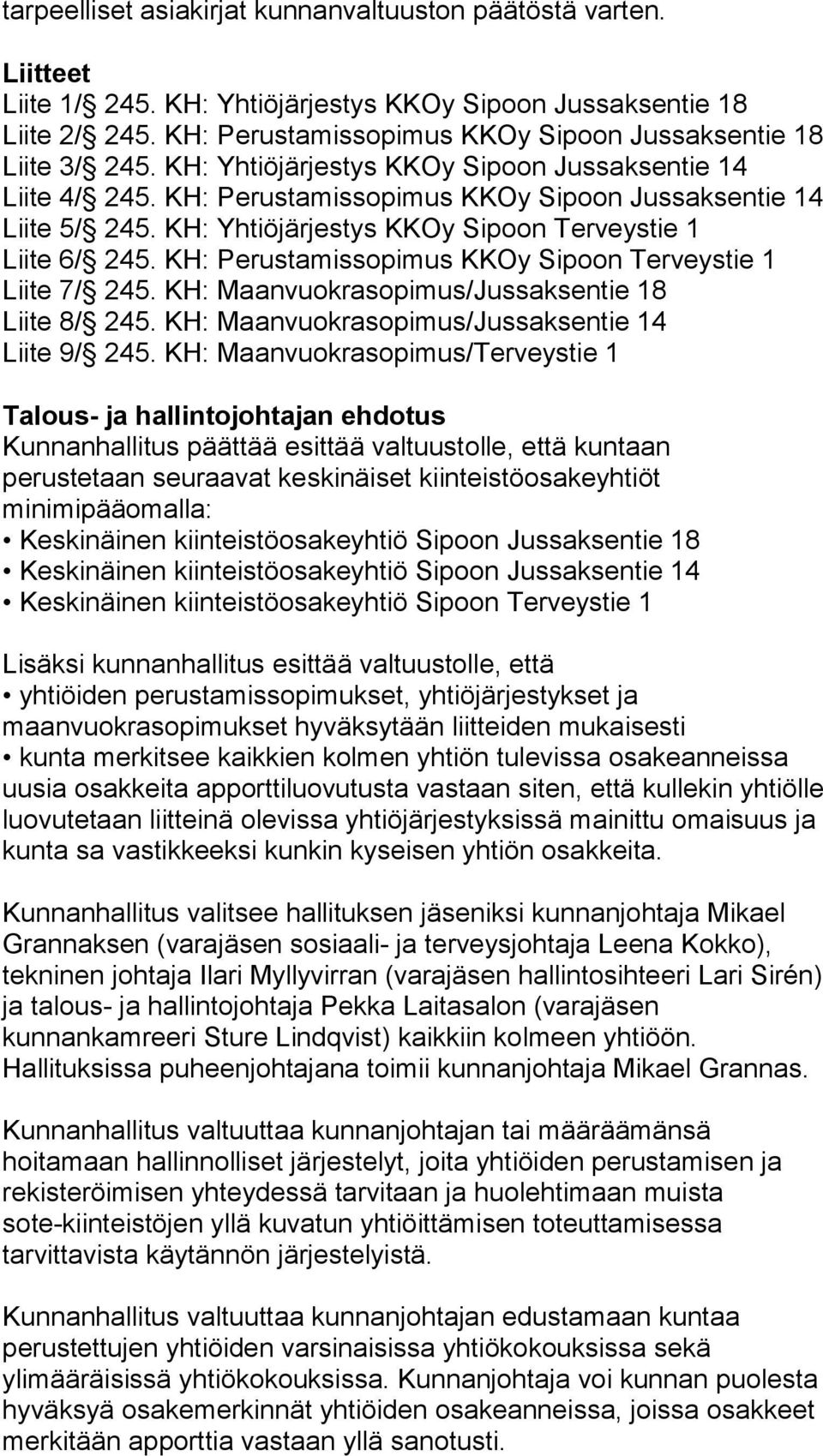 tarpeelliset asiakirjat kunnanvaltuuston päätöstä varten.

Liitteet
Liite 1/ 245. KH: Yhtiöjärjestys KKOy Sipoon Jussaksentie 18
Liite 2/ 245. KH: Perustamissopimus KKOy Sipoon Jussaksentie 18
Liite 3/ 245. KH: Yhtiöjärjestys KKOy Sipoon Jussaksentie 14
Liite 4/ 245. KH: Perustamissopimus KKOy Sipoon Jussaksentie 14
Liite 5/ 245. KH: Yhtiöjärjestys KKOy Sipoon Terveystie 1
Liite 6/ 245. KH: Perustamissopimus KKOy Sipoon Terveystie 1
Liite 7/ 245. KH: Maanvuokrasopimus/Jussaksentie 18
Liite 8/ 245. KH: Maanvuokrasopimus/Jussaksentie 14
Liite 9/ 245. KH: Maanvuokrasopimus/Terveystie 1

Talous- ja hallintojohtajan ehdotus
Kunnanhallitus päättää esittää valtuustolle, että kuntaan perustetaan seuraavat keskinäiset kiinteistöosakeyhtiöt minimipääomalla:
• Keskinäinen kiinteistöosakeyhtiö Sipoon Jussaksentie 18
• Keskinäinen kiinteistöosakeyhtiö Sipoon Jussaksentie 14
• Keskinäinen kiinteistöosakeyhtiö Sipoon Terveystie 1

Lisäksi kunnanhallitus esittää valtuustolle, että
• yhtiöiden perustamissopimukset, yhtiöjärjestykset ja maanvuokrasopimukset hyväksytään liitteiden mukaisesti
• kunta merkitsee kaikkien kolmen yhtiön tulevissa osakeanneissa uusia osakkeita apporttiluovutusta vastaan siten, että kullekin yhtiölle luovutetaan liitteinä olevissa yhtiöjärjestyksissä mainittu omaisuus ja kunta sa vastikkeeksi kunkin kyseisen yhtiön osakkeita.

Kunnanhallitus valitsee hallituksen jäseniksi kunnanjohtaja Mikael Grannaksen (varajäsen sosiaali- ja terveysjohtaja Leena Kokko), tekninen johtaja Ilari Myllyvirran (varajäsen hallintosihteeri Lari Sirén) ja talous- ja hallintojohtaja Pekka Laitasalon (varajäsen kunnankamreeri Sture Lindqvist) kaikkiin kolmeen yhtiöön. Hallituksissa puheenjohtajana toimii kunnanjohtaja Mikael Grannas.

Kunnanhallitus valtuuttaa kunnanjohtajan tai määräämänsä hoitamaan hallinnolliset järjestelyt, joita yhtiöiden perustamisen ja rekisteröimisen yhteydessä tarvitaan ja huolehtimaan muista sote-kiinteistöjen yllä kuvatun yhtiöittämisen toteuttamisessa tarvittavista käytännön järjestelyistä.

Kunnanhallitus valtuuttaa kunnanjohtajan edustamaan kuntaa perustettujen yhtiöiden varsinaisissa yhtiökokouksissa sekä ylimääräisissä yhtiökokouksissa. Kunnanjohtaja voi kunnan puolesta hyväksyä osakemerkinnät yhtiöiden osakeanneissa, joissa osakkeet merkitään apporttia vastaan yllä sanotusti.